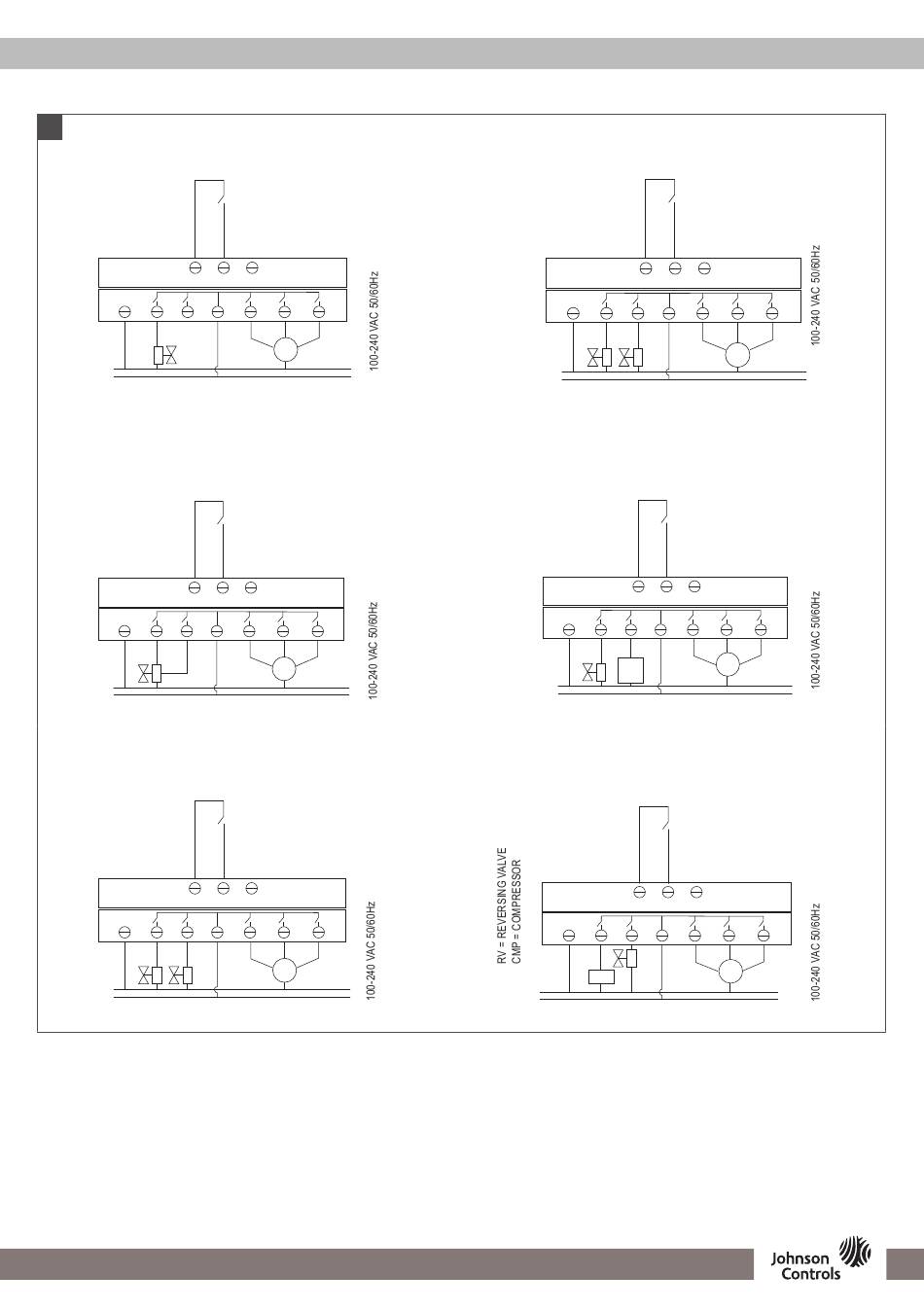 100-240 VAC 50/60Hz

100-240 VAC 50/60Hz

100-240 VAC 50/60Hz

100-240 VAC 50/60Hz

100-240 VAC 50/60Hz

RV = REVERSING VALVE
CMP = COMPRESSOR

100-240 VAC 50/60Hz

Johnson Controls